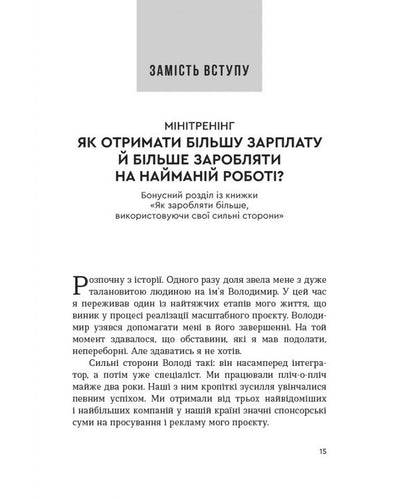 ЗАМІСТЬ ВСТУПУ

МІНІТРЕНІНГ
ЯК ОТРИМАТИ БІЛЬШУ ЗАРПЛАТУ Й БІЛЬШЕ ЗАРОБЛЯТИ НА НАЙМАНІЙ РОБОТІ?

Бонусний розділ із книжки «Як заробляти більше, використовуючи свої сильні сторони»

Розпочну з історії. Одного разу доля звела мене з дуже талановитою людиною на ім'я Володимир. У цей час я переживав один із найтяжчих етапів мого життя, що виник у процесі реалізації масштабного проєкту. Володимир узявся допомагати мені в його завершенні. На той момент здавалося, що обставини, які я мав подолати, непереборні. Але здаватись я не хотів.

Сильні сторони Володі такі: він насамперед інтегратор, а потім уже спеціаліст. Ми працювали пліч-о-пліч майже два роки. Наші з ним кропіткі зусилля увінчалися певним успіхом. Ми отримали від трьох найвідоміших і найбільших компаній у нашій країні значні спонсорські суми на просування і рекламу мого проєкту.

15